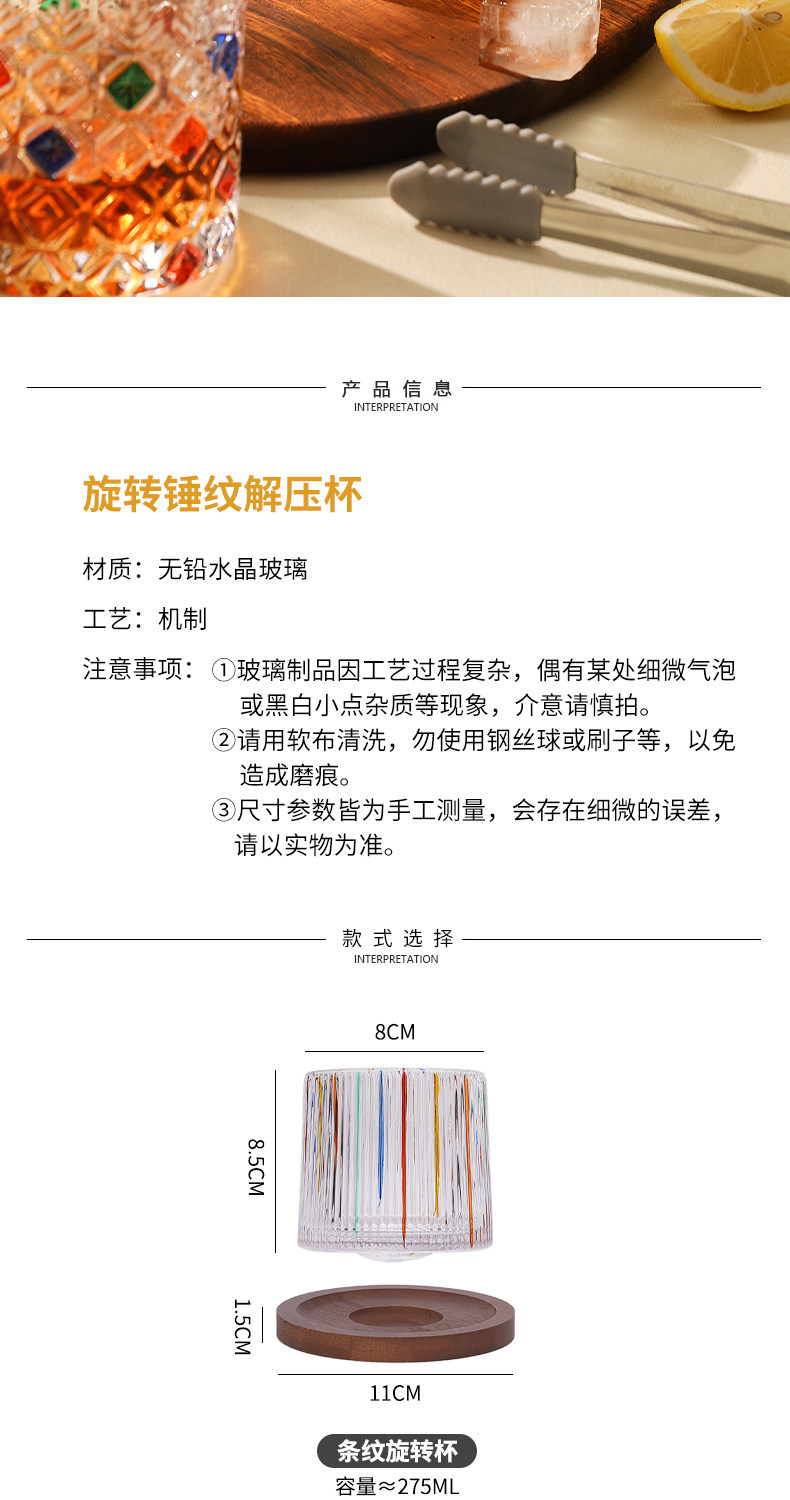 产品信息
INTERPRETATION

旋转锤纹解压杯

材质：无铅水晶玻璃

工艺：机制

注意事项：①玻璃制品因工艺过程复杂，偶有某处细微气泡或黑白小点杂质等现象，介意请慎拍。
②请用软布清洗，勿使用钢丝球或刷子等，以免造成磨痕。
③尺寸参数皆为手工测量，会存在细微的误差，请以实物为准。

款式选择
INTERPRETATION

8CM

8.5CM

1.5CM

11CM

条纹旋转杯
容量≈275ML